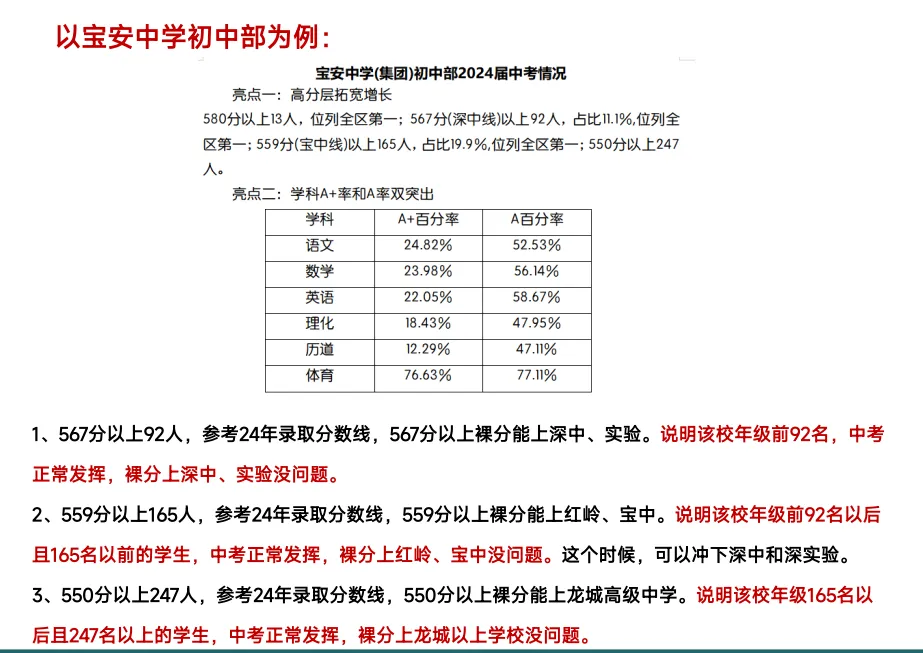 以宝安中学初中部为例：

宝安中学(集团)初中部2024届中考情况

亮点一：高分层拓宽增长

580分以上13人，位列全区第一；567分(深中线)以上92人，占比11.1%,位列全区第一；559分(宝中线)以上165人，占比19.9%,位列全区第一；550分以上247人。

亮点二：学科A+率和A率双突出

| 学科 | A+百分率 | A百分率 |
|---|---|---|
| 语文 | 24.82% | 52.53% |
| 数学 | 23.98% | 56.14% |
| 英语 | 22.05% | 58.67% |
| 理化 | 18.43% | 47.95% |
| 历道 | 12.29% | 47.11% |
| 体育 | 76.63% | 77.11% |

1、567分以上92人，参考24年录取分数线，567分以上裸分能上深中、实验。说明该校年级前92名，中考正常发挥，裸分上深中、实验没问题。

2、559分以上165人，参考24年录取分数线，559分以上裸分能上红岭、宝中。说明该校年级前92名以后且165名以前的学生，中考正常发挥，裸分上红岭、宝中没问题。这个时候，可以冲下深中和深实验。

3、550分以上247人，参考24年录取分数线，550分以上裸分能上龙城高级中学。说明该校年级165名以后且247名以上的学生，中考正常发挥，裸分上龙城以上学校没问题。